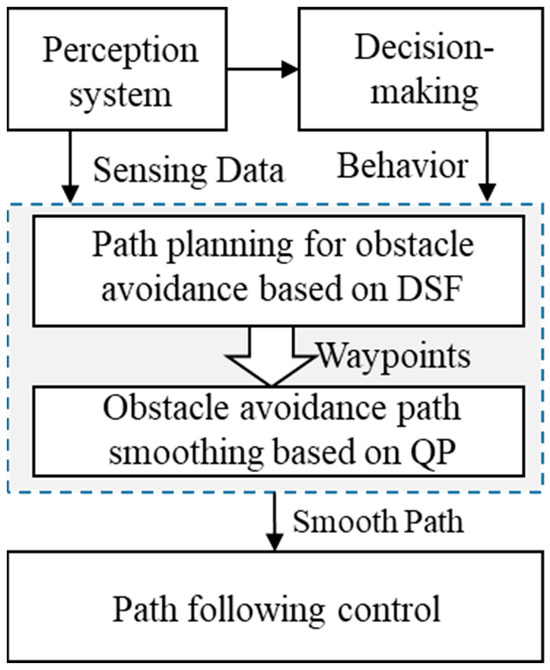 Perception system

Decision-making

Sensing Data

Behavior

Path planning for obstacle avoidance based on DSF

Waypoints

Obstacle avoidance path smoothing based on QP

Smooth Path

Path following control